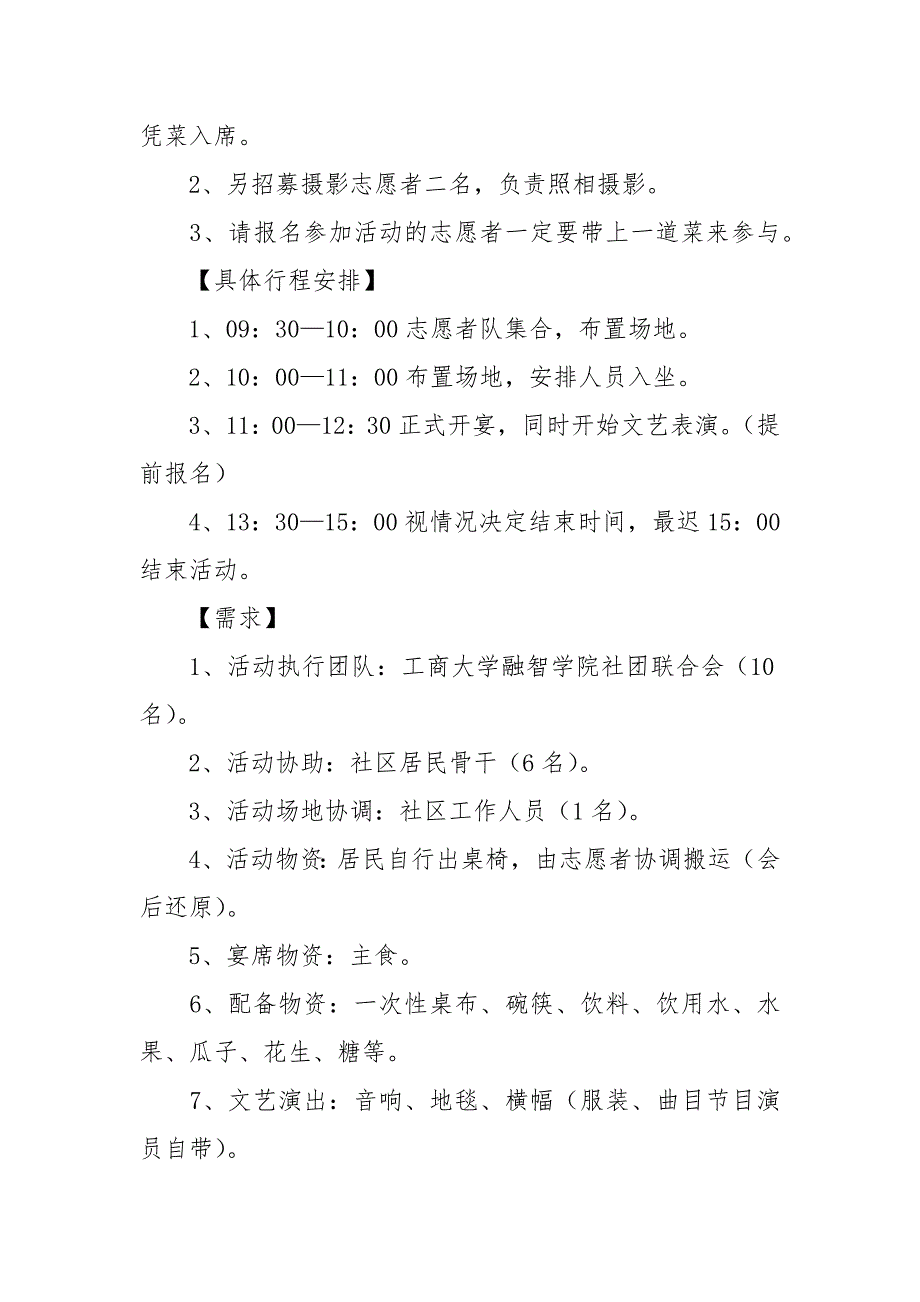 凭菜入席。

2、另招募摄影志愿者二名，负责照相摄影。

3、请报名参加活动的志愿者一定要带上一道菜来参与。

【具体行程安排】

1、09：30—10：00 志愿者队集合，布置场地。

2、10：00—11：00 布置场地，安排人员入坐。

3、11：00—12：30 正式开宴，同时开始文艺表演。（提前报名）

4、13：30—15：00 视情况决定结束时间，最迟 15：00 结束活动。

【需求】

1、活动执行团队：工商大学融智学院社团联合会（10 名）。

2、活动协助：社区居民骨干（6 名）。

3、活动场地协调：社区工作人员（1 名）。

4、活动物资：居民自行出桌椅，由志愿者协调搬运（会后还原）。

5、宴席物资：主食。

6、配备物资：一次性桌布、碗筷、饮料、饮用水、水果、瓜子、花生、糖等。

7、文艺演出：音响、地毯、横幅（服装、曲目节目演员自带）。